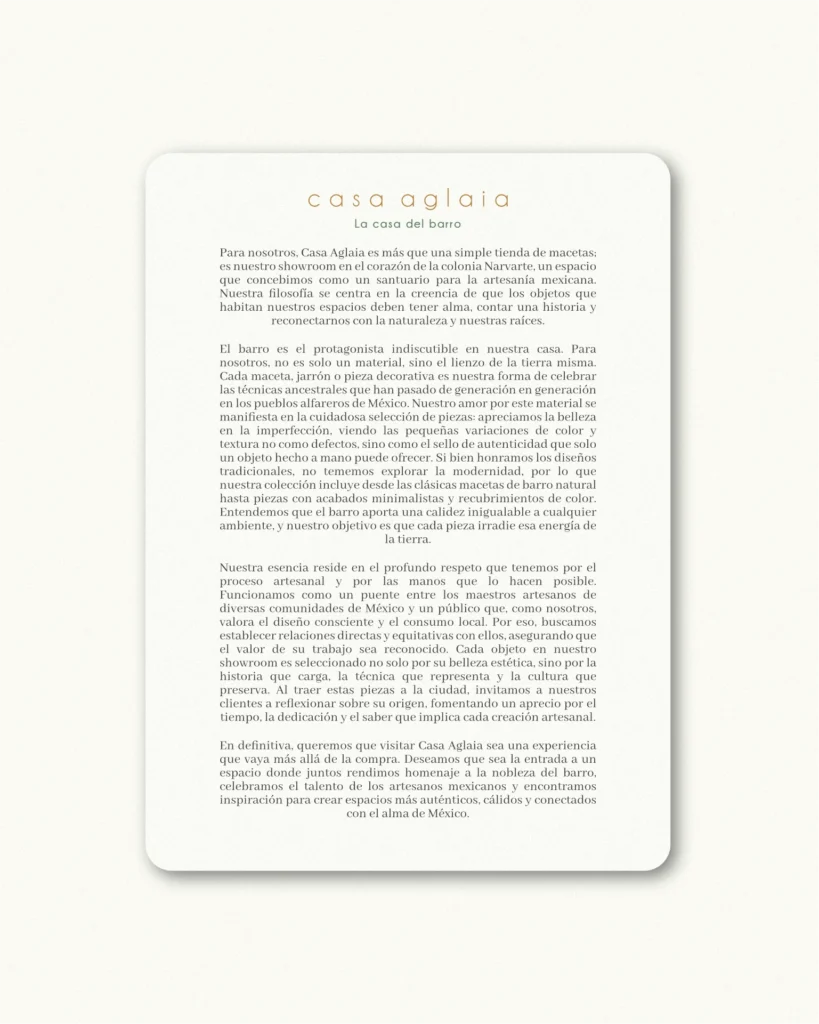 casa aglaia

La casa del barro

Para nosotros, Casa Aglaia es más que una simple tienda de macetas; es nuestro showroom en el corazón de la colonia Narvarte, un espacio que concebimos como un santuario para la artesanía mexicana. Nuestra filosofía se centra en la creencia de que los objetos que habitan nuestros espacios deben tener alma, contar una historia y reconectarnos con la naturaleza y nuestras raíces.

El barro es el protagonista indiscutible en nuestra casa. Para nosotros, no es solo un material, sino el lienzo de la tierra misma. Cada maceta, jarrón o pieza decorativa es nuestra forma de celebrar las técnicas ancestrales que han pasado de generación en generación en los pueblos alfareros de México. Nuestro amor por este material se manifiesta en la cuidadosa selección de piezas: apreciamos la belleza en la imperfección, viendo las pequeñas variaciones de color y textura no como defectos, sino como el sello de autenticidad que solo un objeto hecho a mano puede ofrecer. Si bien honramos los diseños tradicionales, no tememos explorar la modernidad, por lo que nuestra colección incluye desde las clásicas macetas de barro natural hasta piezas con acabados minimalistas y recubrimientos de color. Entendemos que el barro aporta una calidez inigualable a cualquier ambiente, y nuestro objetivo es que cada pieza irradie esa energía de la tierra.

Nuestra esencia reside en el profundo respeto que tenemos por el proceso artesanal y por las manos que lo hacen posible. Funcionamos como un puente entre los maestros artesanos de diversas comunidades de México y un público que, como nosotros, valora el diseño consciente y el consumo local. Por eso, buscamos establecer relaciones directas y equitativas con ellos, asegurando que el valor de su trabajo sea reconocido. Cada objeto en nuestro showroom es seleccionado no solo por su belleza estética, sino por la historia que carga, la técnica que representa y la cultura que preserva. Al traer estas piezas a la ciudad, invitamos a nuestros clientes a reflexionar sobre su origen, fomentando un aprecio por el tiempo, la dedicación y el saber que implica cada creación artesanal.

En definitiva, queremos que visitar Casa Aglaia sea una experiencia que vaya más allá de la compra. Deseamos que sea la entrada a un espacio donde juntos rendimos homenaje a la nobleza del barro, celebramos el talento de los artesanos mexicanos y encontramos inspiración para crear espacios más auténticos, cálidos y conectados con el alma de México.